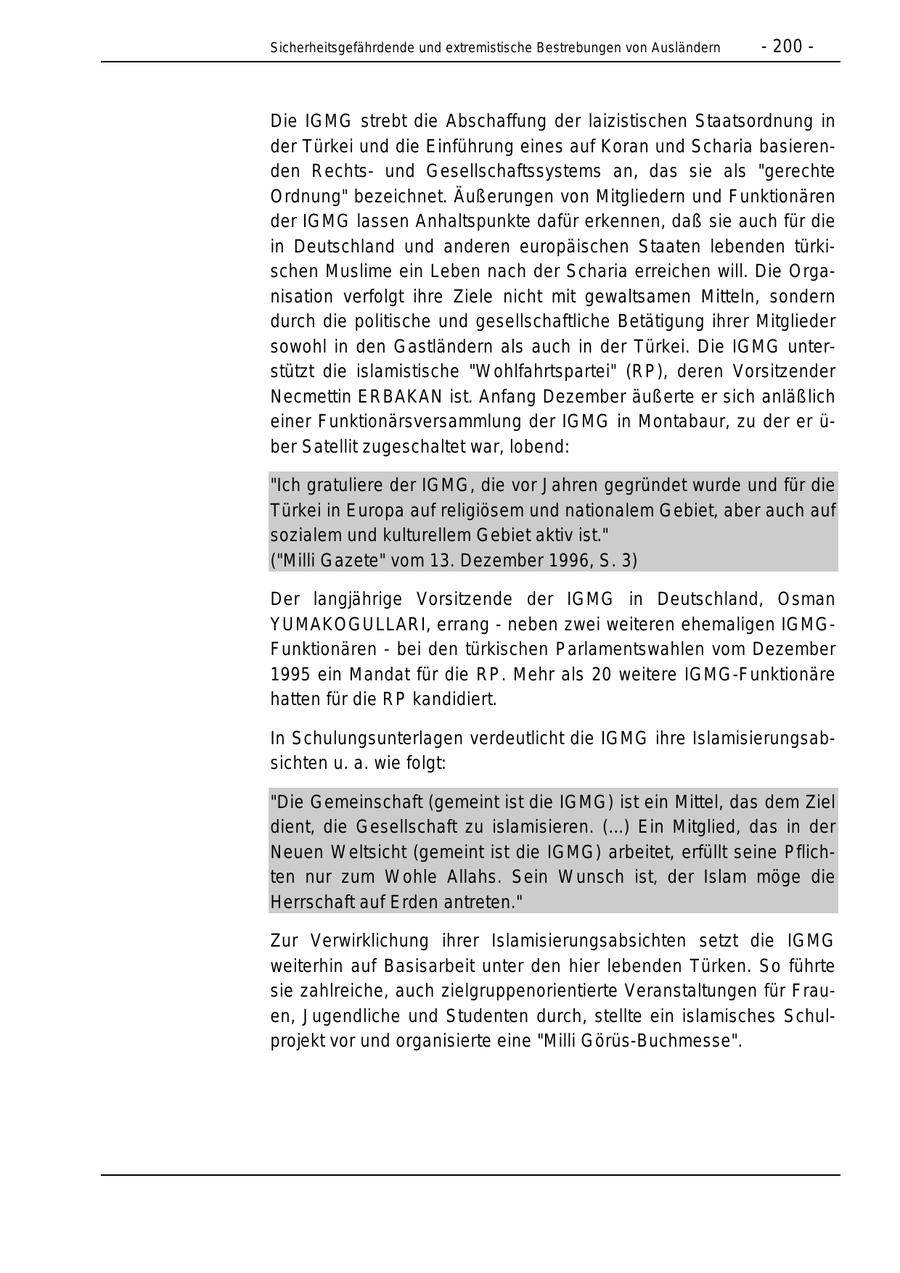 Sicherheitsgefährdende und extremistische Bestrebungen von Ausländern - 200 -

Die IGMG strebt die Abschaffung der laizistischen Staatsordnung in der Türkei und die Einführung eines auf Koran und Scharia basierenden Rechts- und Gesellschaftssystems an, das sie als "gerechte Ordnung" bezeichnet. Äußerungen von Mitgliedern und Funktionären der IGMG lassen Anhaltspunkte dafür erkennen, daß sie auch für die in Deutschland und anderen europäischen Staaten lebenden türkischen Muslime ein Leben nach der Scharia erreichen will. Die Organisation verfolgt ihre Ziele nicht mit gewaltsamen Mitteln, sondern durch die politische und gesellschaftliche Betätigung ihrer Mitglieder sowohl in den Gastländern als auch in der Türkei. Die IGMG unterstützt die islamistische "Wohlfahrtspartei" (RP), deren Vorsitzender Necmettin ERBAKAN ist. Anfang Dezember äußerte er sich anläßlich einer Funktionärsversammlung der IGMG in Montabaur, zu der er über Satellit zugeschaltet war, lobend:

"Ich gratuliere der IGMG, die vor Jahren gegründet wurde und für die Türkei in Europa auf religiösem und nationalem Gebiet, aber auch auf sozialem und kulturellem Gebiet aktiv ist."
("Milli Gazete" vom 13. Dezember 1996, S. 3)

Der langjährige Vorsitzende der IGMG in Deutschland, Osman YUMAKOGULLARI, errang - neben zwei weiteren ehemaligen IGMG-Funktionären - bei den türkischen Parlamentswahlen vom Dezember 1995 ein Mandat für die RP. Mehr als 20 weitere IGMG-Funktionäre hatten für die RP kandidiert.

In Schulungsunterlagen verdeutlicht die IGMG ihre Islamisierungsabsichten u. a. wie folgt:

"Die Gemeinschaft (gemeint ist die IGMG) ist ein Mittel, das dem Ziel dient, die Gesellschaft zu islamisieren. (...) Ein Mitglied, das in der Neuen Weltsicht (gemeint ist die IGMG) arbeitet, erfüllt seine Pflichten nur zum Wohle Allahs. Sein Wunsch ist, der Islam möge die Herrschaft auf Erden antreten."

Zur Verwirklichung ihrer Islamisierungsabsichten setzt die IGMG weiterhin auf Basisarbeit unter den hier lebenden Türken. So führte sie zahlreiche, auch zielgruppenorientierte Veranstaltungen für Frauen, Jugendliche und Studenten durch, stellte ein islamisches Schulprojekt vor und organisierte eine "Milli Görüs-Buchmesse".